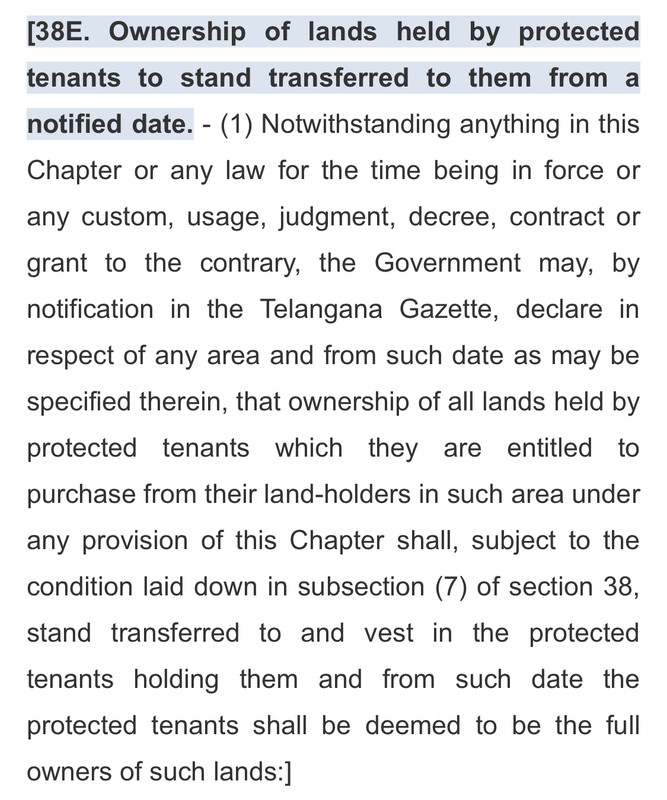 [38E. Ownership of lands held by protected tenants to stand transferred to them from a notified date. - (1) Notwithstanding anything in this Chapter or any law for the time being in force or any custom, usage, judgment, decree, contract or grant to the contrary, the Government may, by notification in the Telangana Gazette, declare in respect of any area and from such date as may be specified therein, that ownership of all lands held by protected tenants which they are entitled to purchase from their land-holders in such area under any provision of this Chapter shall, subject to the condition laid down in subsection (7) of section 38, stand transferred to and vest in the protected tenants holding them and from such date the protected tenants shall be deemed to be the full owners of such lands:]